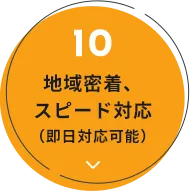 10

地域密着、
スピード対応
（即日対応可能）